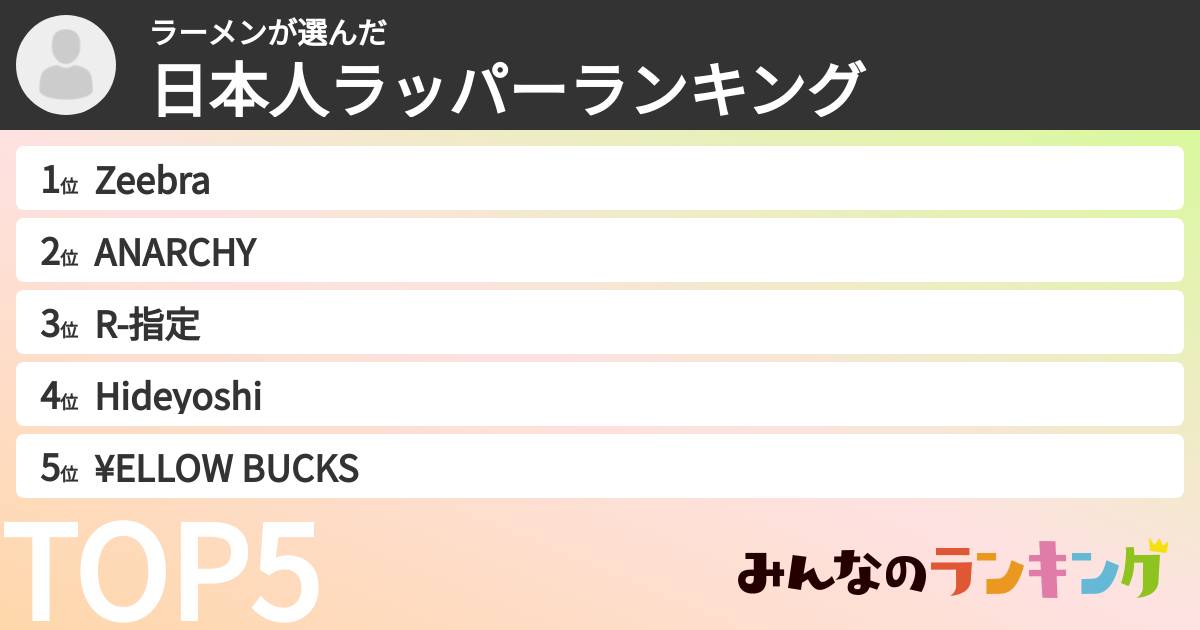 ラーメンが選んだ
日本人ラッパーランキング

1位 Zeebra
2位 ANARCHY
3位 R-指定
4位 Hideyoshi
5位 ¥ELLOW BUCKS

TOP5

みんなのランキング